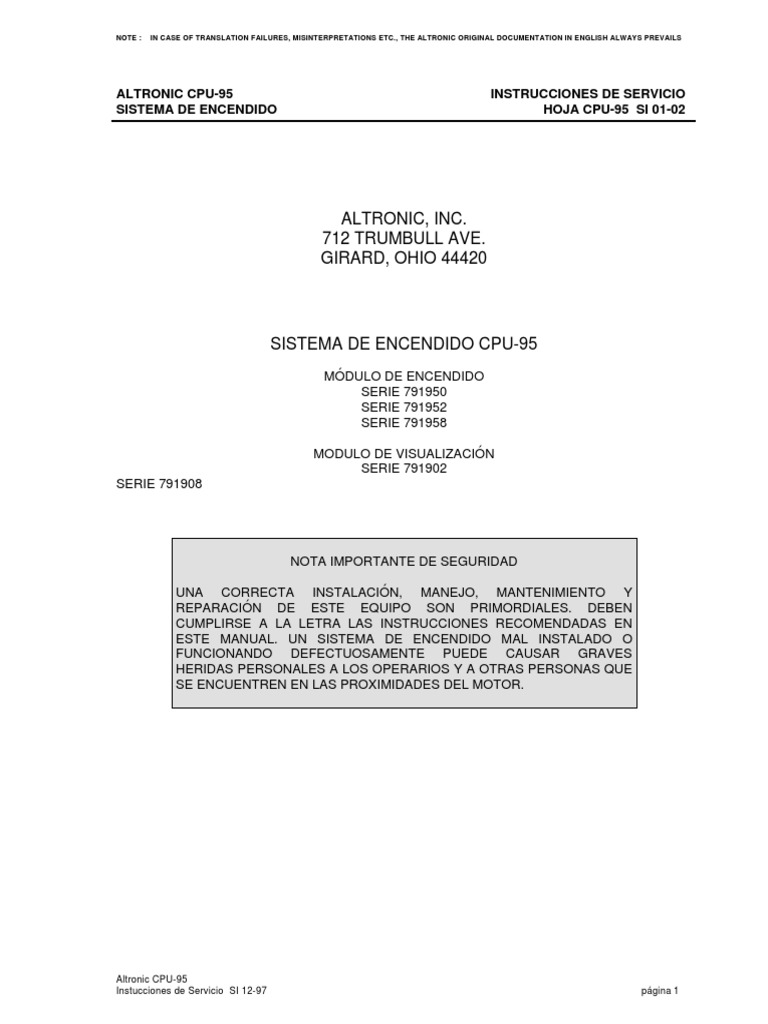 NOTE : IN CASE OF TRANSLATION FAILURES, MISINTERPRETATIONS ETC., THE ALTRONIC ORIGINAL DOCUMENTATION IN ENGLISH ALWAYS PREVAILS

ALTRONIC CPU-95
SISTEMA DE ENCENDIDO

INSTRUCCIONES DE SERVICIO
HOJA CPU-95 SI 01-02

ALTRONIC, INC.
712 TRUMBULL AVE.
GIRARD, OHIO 44420

SISTEMA DE ENCENDIDO CPU-95

MÓDULO DE ENCENDIDO
SERIE 791950
SERIE 791952
SERIE 791958

MODULO DE VISUALIZACIÓN
SERIE 791902

SERIE 791908

NOTA IMPORTANTE DE SEGURIDAD

UNA CORRECTA INSTALACIÓN, MANEJO, MANTENIMIENTO Y REPARACIÓN DE ESTE EQUIPO SON PRIMORDIALES. DEBEN CUMPLIRSE A LA LETRA LAS INSTRUCCIONES RECOMENDADAS EN ESTE MANUAL. UN SISTEMA DE ENCENDIDO MAL INSTALADO O FUNCIONANDO DEFECTUOSAMENTE PUEDE CAUSAR GRAVES HERIDAS PERSONALES A LOS OPERARIOS Y A OTRAS PERSONAS QUE SE ENCUENTREN EN LAS PROXIMIDADES DEL MOTOR.

Altronic CPU-95
Instucciones de Servicio SI 12-97

página 1